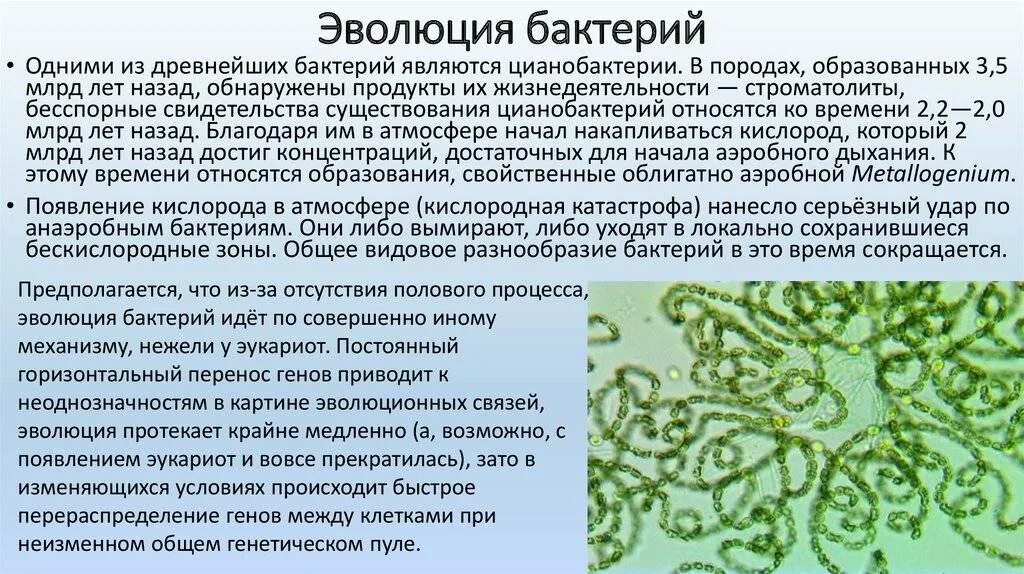 Эволюция бактерий

• Одними из древнейших бактерий являются цианобактерии. В породах, образованных 3,5 млрд лет назад, обнаружены продукты их жизнедеятельности — строматолиты, бесспорные свидетельства существования цианобактерий относятся ко времени 2,2—2,0 млрд лет назад. Благодаря им в атмосфере начал накапливаться кислород, который 2 млрд лет назад достиг концентраций, достаточных для начала аэробного дыхания. К этому времени относятся образования, свойственные облигатно аэробной Metallogenium.

• Появление кислорода в атмосфере (кислородная катастрофа) нанесло серьёзный удар по анаэробным бактериям. Они либо вымирают, либо уходят в локально сохранившиеся бескислородные зоны. Общее видовое разнообразие бактерий в это время сокращается.

Предполагается, что из-за отсутствия полового процесса, эволюция бактерий идёт по совершенно иному механизму, нежели у эукариот. Постоянный горизонтальный перенос генов приводит к неоднозначностям в картине эволюционных связей, эволюция протекает крайне медленно (а, возможно, с появлением эукариот и вовсе прекратилась), зато в изменяющихся условиях происходит быстрое перераспределение генов между клетками при неизменном общем генетическом пуле.